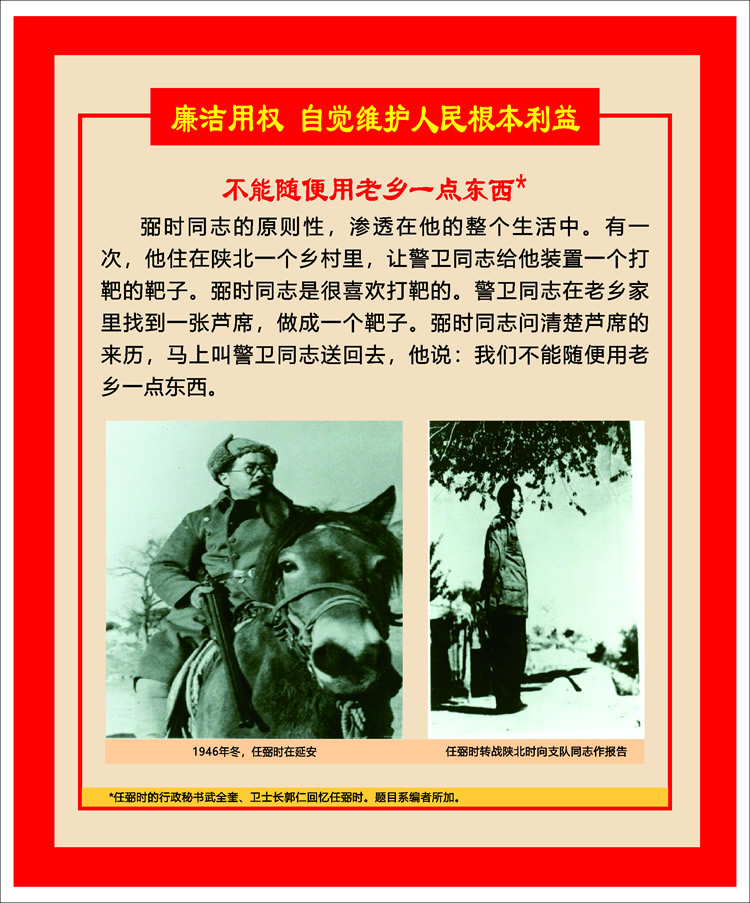 廉洁用权 自觉维护人民根本利益

不能随便用老乡一点东西*

弼时同志的原则性，渗透在他的整个生活中。有一次，他住在陕北一个乡村里，让警卫同志给他装置一个打靶的靶子。弼时同志是很喜欢打靶的。警卫同志在老乡家里找到一张芦席，做成一个靶子。弼时同志问清楚芦席的来历，马上叫警卫同志送回去，他说：我们不能随便用老乡一点东西。

1946年冬，任弼时在延安

任弼时转战陕北时向支队同志作报告

*任弼时的行政秘书武全奎、卫士长郭仁回忆任弼时。题目系编者所加。